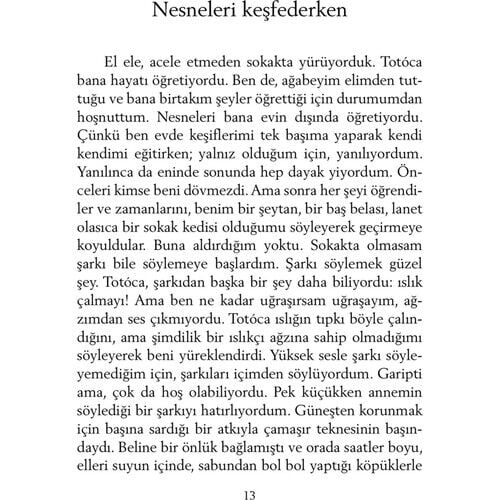 Nesneleri keşfederken

El ele, acele etmeden sokakta yürüyorduk. Totóca bana hayatı öğretiyordu. Ben de, ağabeyim elimden tuttuğu ve bana birtakım şeyler öğrettiği için durumumdan hoşnuttum. Nesneleri bana evin dışında öğretiyordu. Çünkü ben evde keşiflerimi tek başıma yaparak kendi kendimi eğitirken; yalnız olduğum için, yanılıyordum. Yanılınca da eninde sonunda hep dayak yiyordum. Önceleri kimse beni dövmezdi. Ama sonra her şeyi öğrendiler ve zamanlarını, benim bir şeytan, bir baş belası, lanet olasıca bir sokak kedisi olduğumu söyleyerek geçirmeye koyuldular. Buna aldırdığım yoktu. Sokakta olmasam şarkı bile söylemeye başlardım. Şarkı söylemek güzel şey. Totóca, şarkıdan başka bir şey daha biliyordu: ıslık çalmayı! Ama ben ne kadar uğraşırsam uğraşayım, ağzımdan ses çıkmıyordu. Totóca ıslığın tıpkı böyle çalındığını, ama şimdilik bir ıslıkçı ağzına sahip olmadığımı söyleyerek beni yüreklendirdi. Yüksek sesle şarkı söyleyemediğim için, şarkıları içimden söylüyordum. Garipti ama, çok da hoş olabiliyordu. Pek küçükken annemin söylediği bir şarkıyı hatırlıyordum. Güneşten korunmak için başına sardığı bir atkıyla çamaşır teknesinin başındaydı. Beline bir önlük bağlamıştı ve orada saatler boyu, elleri suyun içinde, sabundan bol bol yaptığı köpüklerle

13